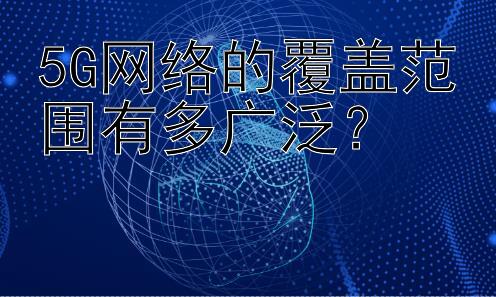 5G网络的覆盖范围有多广泛？